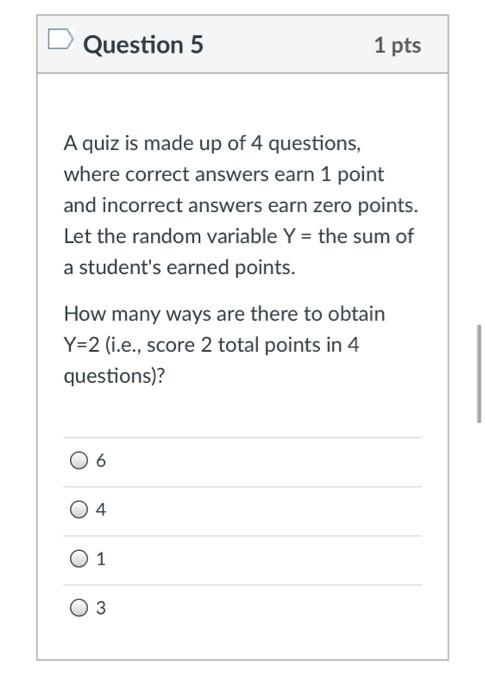 Question 5

1 pts

A quiz is made up of 4 questions, where correct answers earn 1 point and incorrect answers earn zero points. Let the random variable Y = the sum of a student's earned points.

How many ways are there to obtain Y=2 (i.e., score 2 total points in 4 questions)?

6

4

1

3